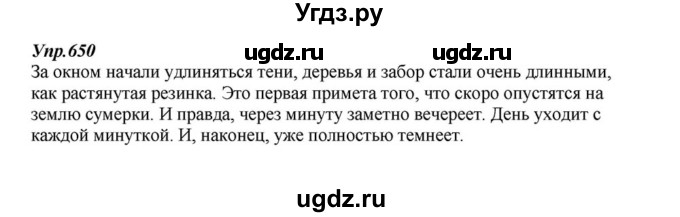 Угдз.ру

Упр.650 ugdz.ru ugdz.ru

За окном начали удлиняться тени, деревья и забор стали очень длинными, как растянутая резинка. Это первая примета того, что скоро опустятся на землю сумерки. И правда, через минуту заметно вечереет. День уходит с каждой минуткой. И, наконец, уже полностью темнеет.

ugdz.ru